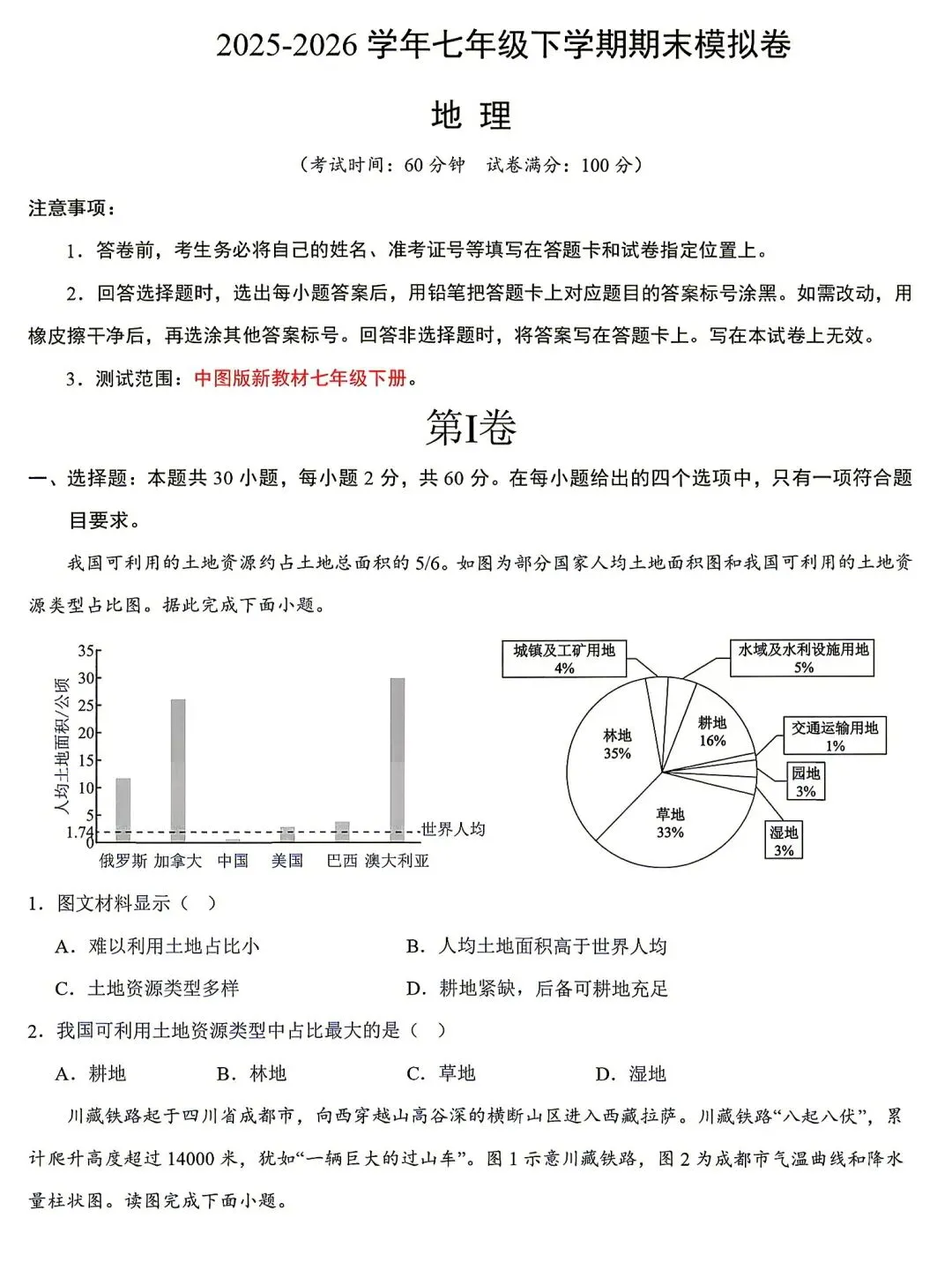 2025-2026 学年七年级下学期期末模拟卷

地 理

（考试时间：60 分钟 试卷满分：100 分）

注意事项：

1．答卷前，考生务必将自己的姓名、准考证号等填写在答题卡和试卷指定位置上。

2．回答选择题时，选出每小题答案后，用铅笔把答题卡上对应题目的答案标号涂黑。如需改动，用橡皮擦干净后，再选涂其他答案标号。回答非选择题时，将答案写在答题卡上。写在本试卷上无效。

3．测试范围：中图版新教材七年级下册。

第I卷

一、选择题：本题共 30 小题，每小题 2 分，共 60 分。在每小题给出的四个选项中，只有一项符合题目要求。

我国可利用的土地资源约占土地总面积的 5/6。如图为部分国家人均土地面积图和我国可利用的土地资源类型占比图。据此完成下面小题。

人均土地面积/公顷
35
30
25
20
15
10
5
1.74
0
世界人均
俄罗斯 加拿大 中国 美国 巴西 澳大利亚

城镇及工矿用地 4%
水域及水利设施用地 5%
林地 35%
耕地 16%
交通运输用地 1%
园地 3%
草地 33%
湿地 3%

1．图文材料显示（ ）

A．难以利用土地占比小
B．人均土地面积高于世界人均
C．土地资源类型多样
D．耕地紧缺，后备可耕地充足

2．我国可利用土地资源类型中占比最大的是（ ）

A．耕地 B．林地 C．草地 D．湿地

川藏铁路起于四川省成都市，向西穿越山高谷深的横断山区进入西藏拉萨。川藏铁路“八起八伏”，累计爬升高度超过 14000 米，犹如“一辆巨大的过山车”。图 1 示意川藏铁路，图 2 为成都市气温曲线和降水量柱状图。读图完成下面小题。